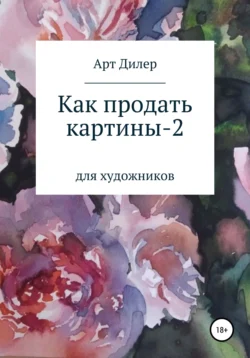 Арт Дилер

Как продать картины-2

для художников

18+